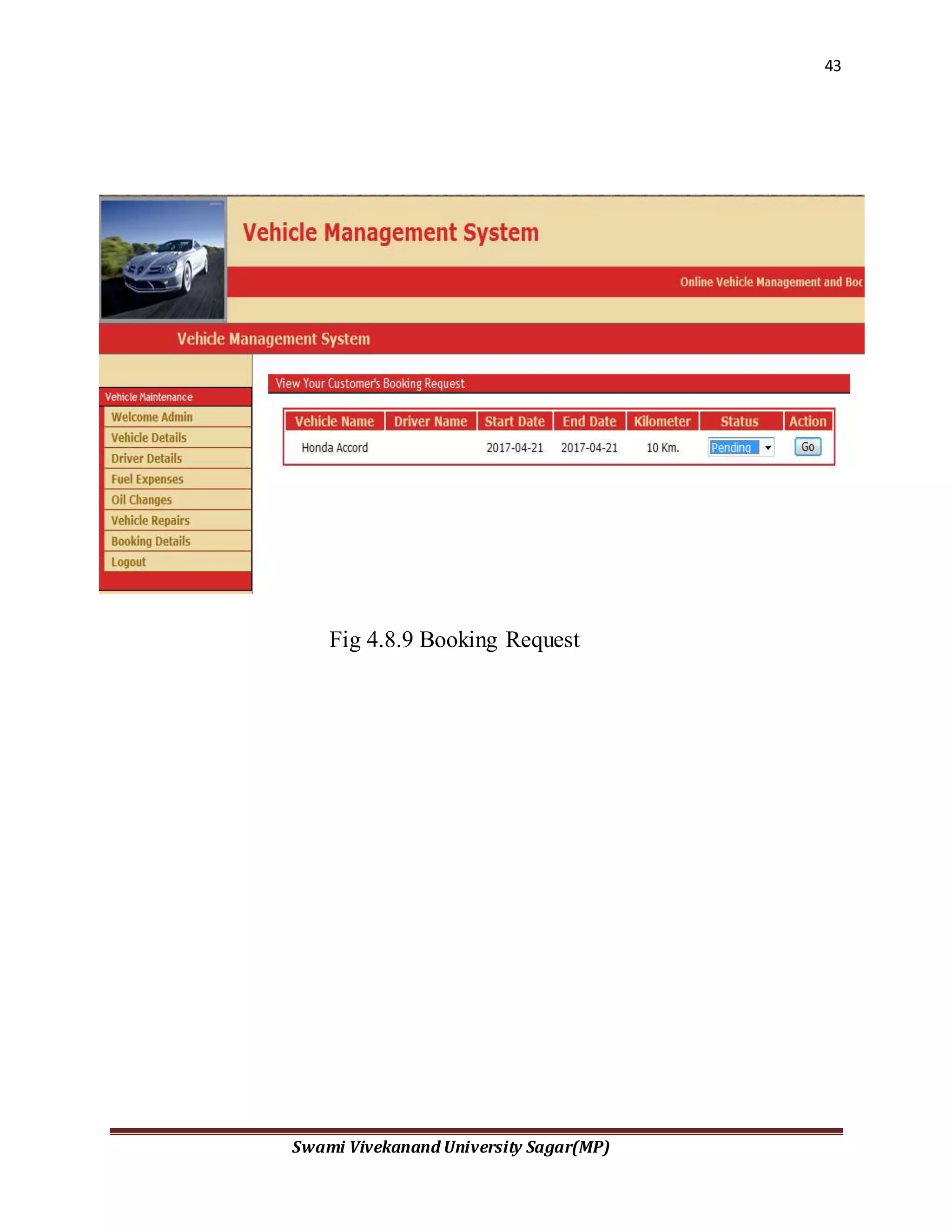 43

Vehicle Management System

Online Vehicle Management and Boc

Vehicle Management System

Vehicle Maintenance

Welcome Admin

Vehicle Details

Driver Details

Fuel Expenses

Oil Changes

Vehicle Repairs

Booking Details

Logout

View Your Customer's Booking Request

| Vehicle Name | Driver Name | Start Date | End Date | Kilometer | Status | Action |
|---|---|---|---|---|---|---|
| Honda Accord | | 2017-04-21 | 2017-04-21 | 10 Km. | Pending | Go |

Fig 4.8.9 Booking Request

Swami Vivekanand University Sagar(MP)